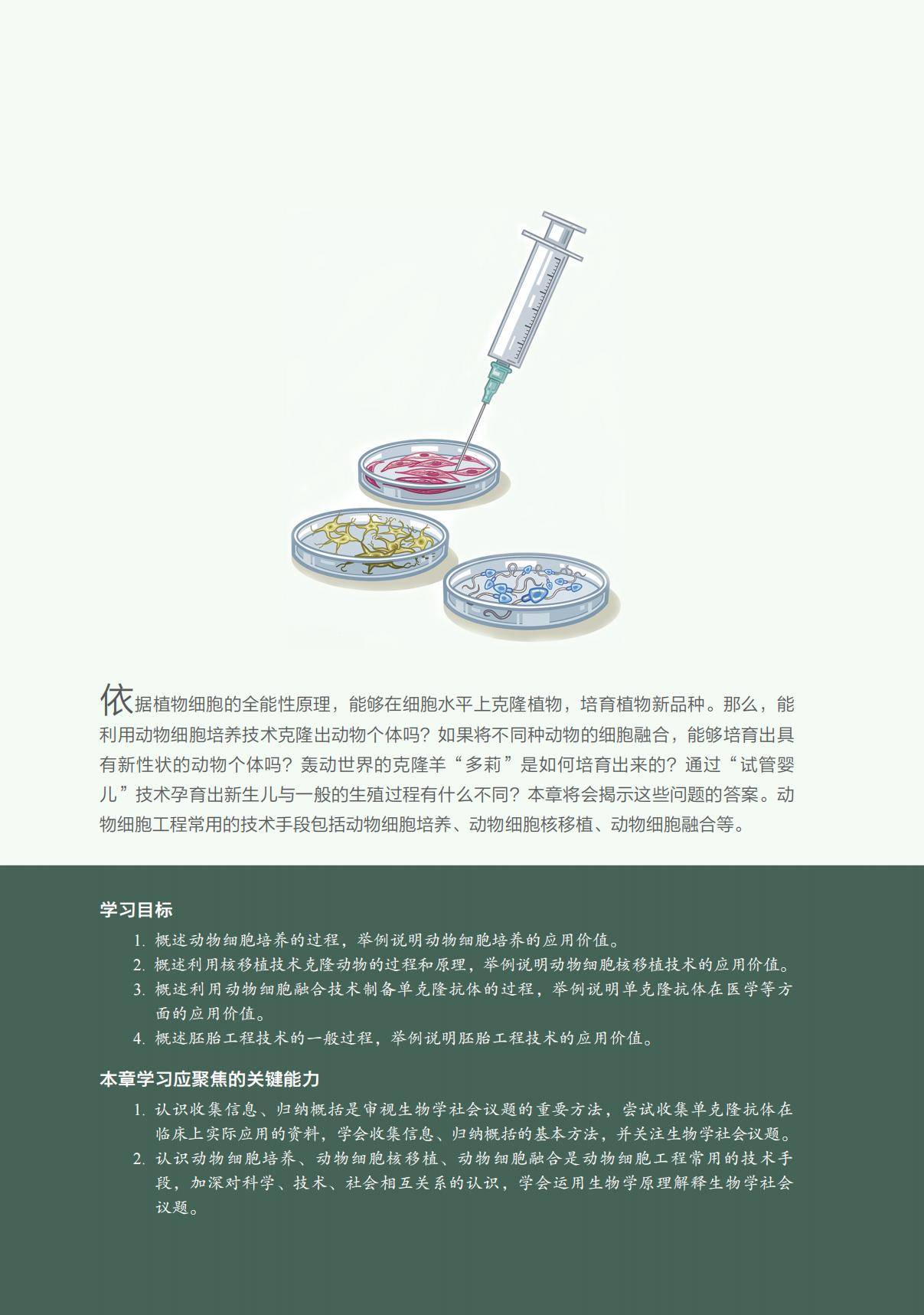 依据植物细胞的全能性原理，能够在细胞水平上克隆植物，培育植物新品种。那么，能利用动物细胞培养技术克隆出动物个体吗？如果将不同种动物的细胞融合，能够培育出具有新性状的动物个体吗？轰动世界的克隆羊“多莉”是如何培育出来的？通过“试管婴儿”技术孕育出新生儿与一般的生殖过程有什么不同？本章将会揭示这些问题的答案。动物细胞工程常用的技术手段包括动物细胞培养、动物细胞核移植、动物细胞融合等。

学习目标

1.概述动物细胞培养的过程，举例说明动物细胞培养的应用价值。
2.概述利用核移植技术克隆动物的过程和原理，举例说明动物细胞核移植技术的应用价值。
3.概述利用动物细胞融合技术制备单克隆抗体的过程，举例说明单克隆抗体在医学等方面的应用价值。
4.概述胚胎工程技术的一般过程，举例说明胚胎工程技术的应用价值。

本章学习应聚焦的关键能力

1.认识收集信息、归纳概括是审视生物学社会议题的重要方法，尝试收集单克隆抗体在临床上实际应用的资料，学会收集信息、归纳概括的基本方法，并关注生物学社会议题。
2.认识动物细胞培养、动物细胞核移植、动物细胞融合是动物细胞工程常用的技术手段，加深对科学、技术、社会相互关系的认识，学会运用生物学原理解释生物学社会议题。